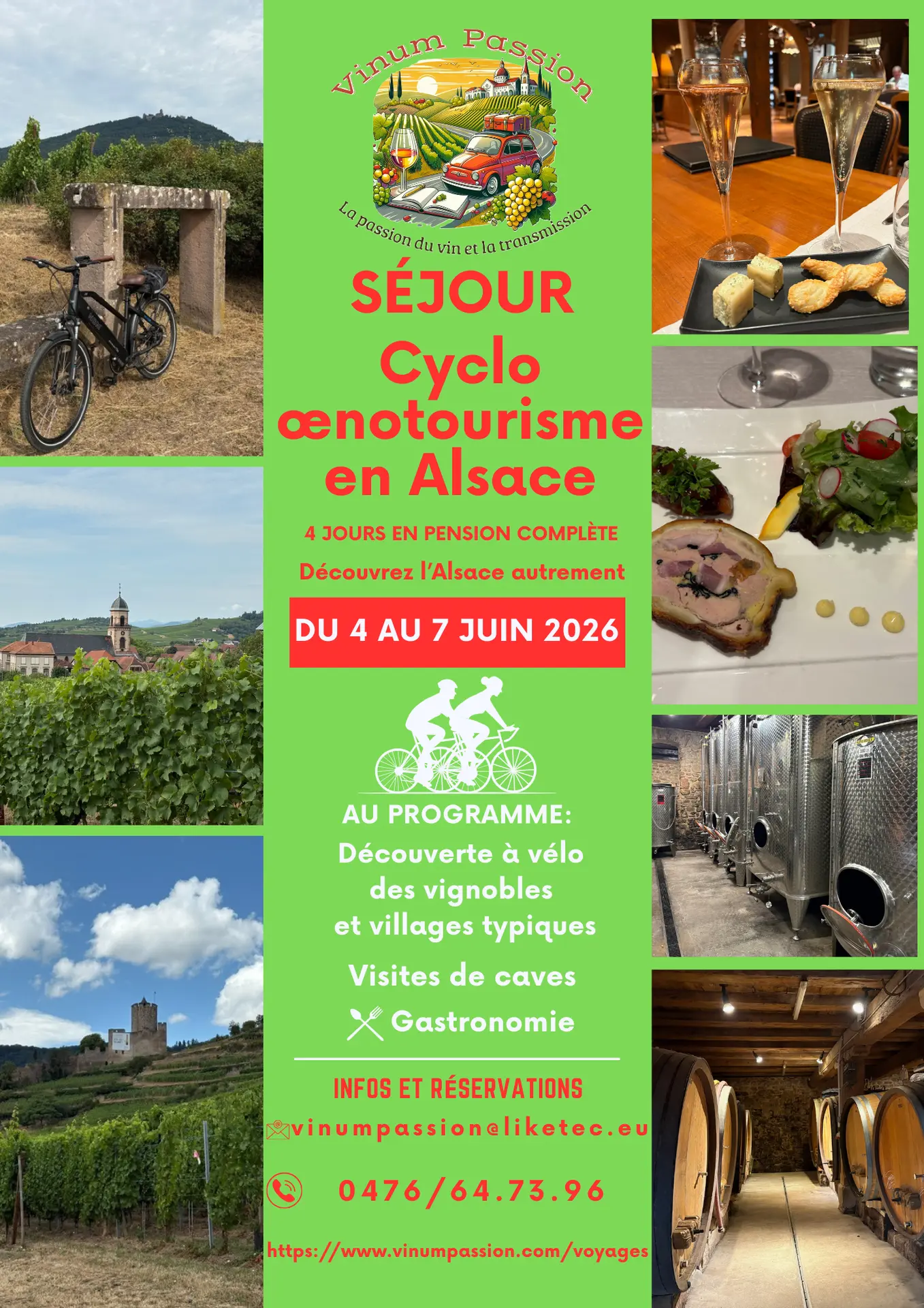 Vinum Passion

La passion du vin et la transmission

SÉJOUR

Cyclo œnotourisme en Alsace

4 JOURS EN PENSION COMPLÈTE

Découvrez l'Alsace autrement

DU 4 AU 7 JUIN 2026

AU PROGRAMME:

Découverte à vélo des vignobles et villages typiques

Visites de caves

Gastronomie

INFOS ET RÉSERVATIONS

vinumpassion@liketec.eu

0476/64.73.96

https://www.vinumpassion.com/voyages